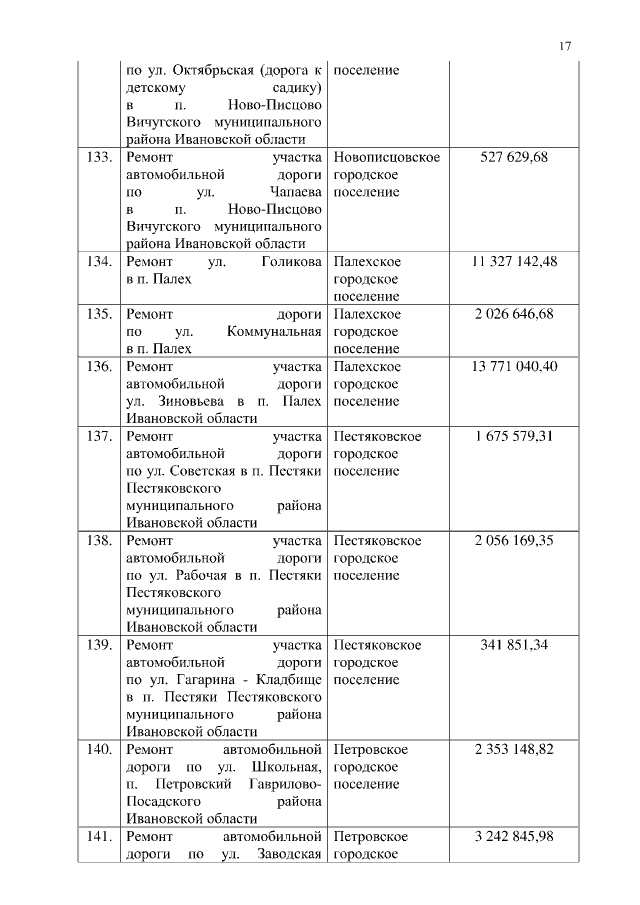 17

|  |  |  |  |
|---|---|---|---|
|  | по ул. Октябрьская (дорога к детскому садику) в п. Ново-Писцово Вичугского муниципального района Ивановской области | поселение |  |
| 133. | Ремонт участка автомобильной дороги по ул. Чапаева в п. Ново-Писцово Вичугского муниципального района Ивановской области | Новописцовское городское поселение | 527 629,68 |
| 134. | Ремонт ул. Голикова в п. Палех | Палехское городское поселение | 11 327 142,48 |
| 135. | Ремонт дороги по ул. Коммунальная в п. Палех | Палехское городское поселение | 2 026 646,68 |
| 136. | Ремонт участка автомобильной дороги ул. Зиновьева в п. Палех Ивановской области | Палехское городское поселение | 13 771 040,40 |
| 137. | Ремонт участка автомобильной дороги по ул. Советская в п. Пестяки Пестяковского муниципального района Ивановской области | Пестяковское городское поселение | 1 675 579,31 |
| 138. | Ремонт участка автомобильной дороги по ул. Рабочая в п. Пестяки Пестяковского муниципального района Ивановской области | Пестяковское городское поселение | 2 056 169,35 |
| 139. | Ремонт участка автомобильной дороги по ул. Гагарина - Кладбище в п. Пестяки Пестяковского муниципального района Ивановской области | Пестяковское городское поселение | 341 851,34 |
| 140. | Ремонт автомобильной дороги по ул. Школьная, п. Петровский Гаврилово-Посадского района Ивановской области | Петровское городское поселение | 2 353 148,82 |
| 141. | Ремонт автомобильной дороги по ул. Заводская | Петровское городское | 3 242 845,98 |